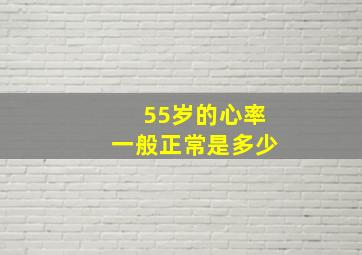 55岁的心率
一般正常是多少